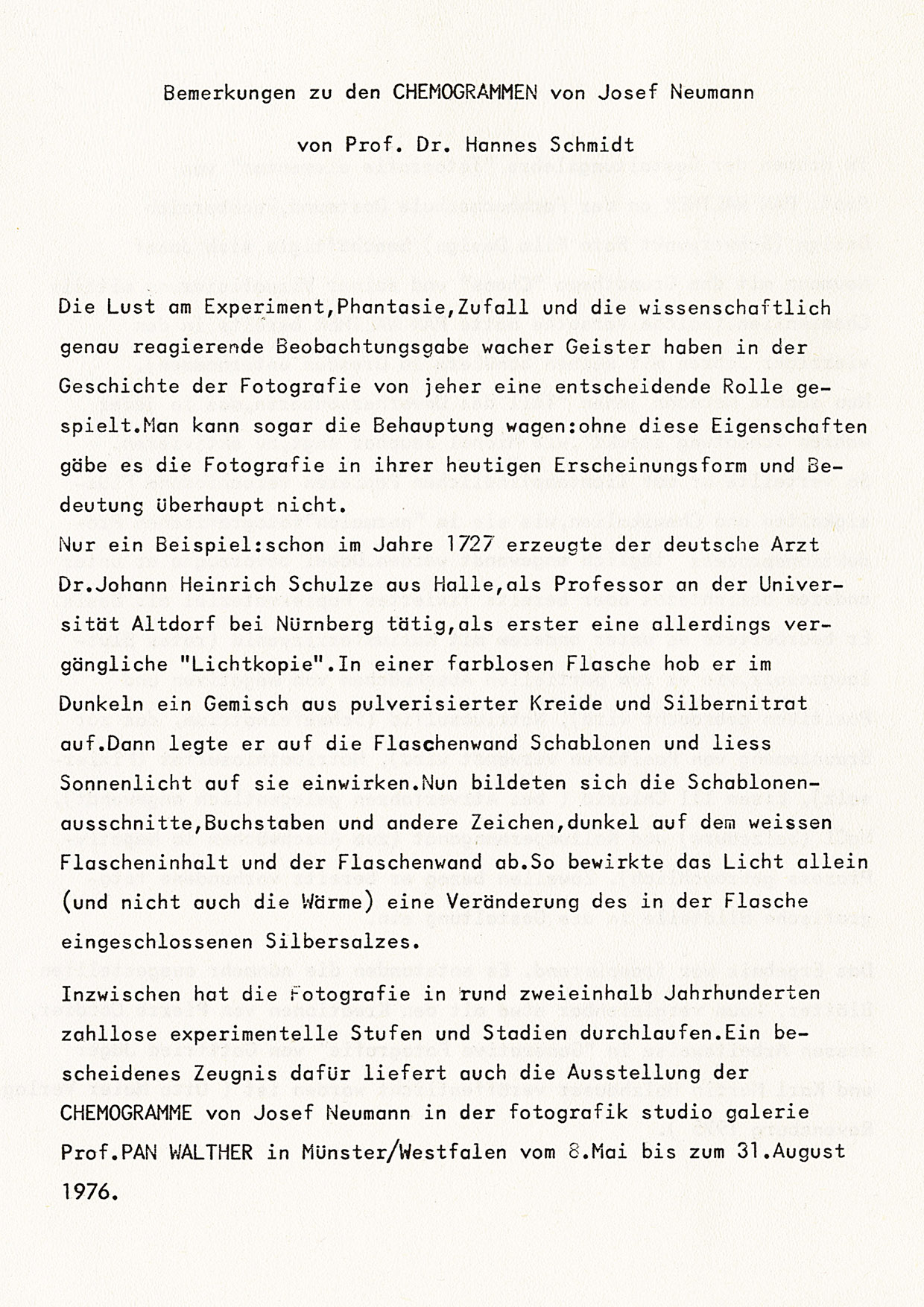 Bemerkungen zu den CHEMOGRAMMEN von Josef Neumann

von Prof. Dr. Hannes Schmidt

Die Lust am Experiment,Phantasie,Zufall und die wissenschaftlich genau reagierende Beobachtungsgabe wacher Geister haben in der Geschichte der Fotografie von jeher eine entscheidende Rolle gespielt.Man kann sogar die Behauptung wagen:ohne diese Eigenschaften gäbe es die Fotografie in ihrer heutigen Erscheinungsform und Bedeutung überhaupt nicht.
Nur ein Beispiel:schon im Jahre 1727 erzeugte der deutsche Arzt Dr.Johann Heinrich Schulze aus Halle,als Professor an der Universität Altdorf bei Nürnberg tätig,als erster eine allerdings vergängliche "Lichtkopie".In einer farblosen Flasche hob er im Dunkeln ein Gemisch aus pulverisierter Kreide und Silbernitrat auf.Dann legte er auf die Flaschenwand Schablonen und liess Sonnenlicht auf sie einwirken.Nun bildeten sich die Schablonenausschnitte,Buchstaben und andere Zeichen,dunkel auf dem weissen Flascheninhalt und der Flaschenwand ab.So bewirkte das Licht allein (und nicht auch die Wärme) eine Veränderung des in der Flasche eingeschlossenen Silbersalzes.

Inzwischen hat die Fotografie in rund zweieinhalb Jahrhunderten zahllose experimentelle Stufen und Stadien durchlaufen.Ein bescheidenes Zeugnis dafür liefert auch die Ausstellung der CHEMOGRAMME von Josef Neumann in der fotografik studio galerie Prof.PAN WALTHER in Münster/Westfalen vom 8.Mai bis zum 31.August 1976.